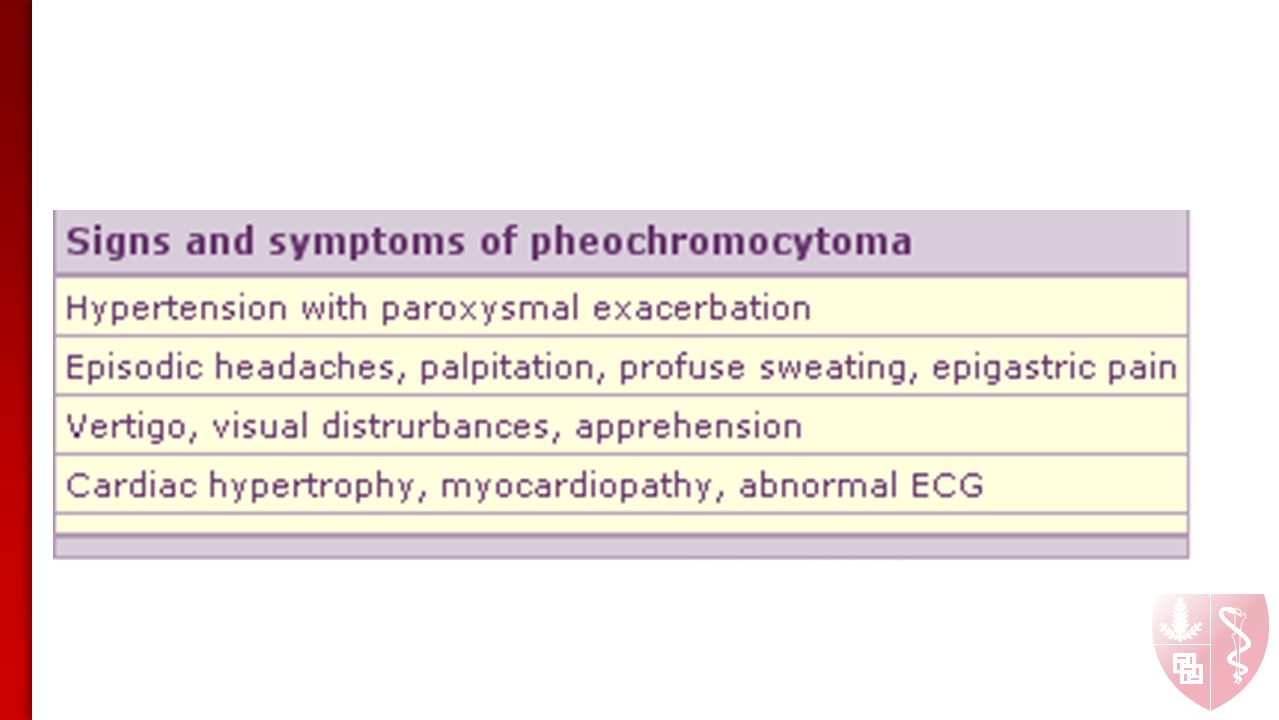 | Signs and symptoms of pheochromocytoma |
|---|
| Hypertension with paroxysmal exacerbation |
| Episodic headaches, palpitation, profuse sweating, epigastric pain |
| Vertigo, visual distrurbances, apprehension |
| Cardiac hypertrophy, myocardiopathy, abnormal ECG |